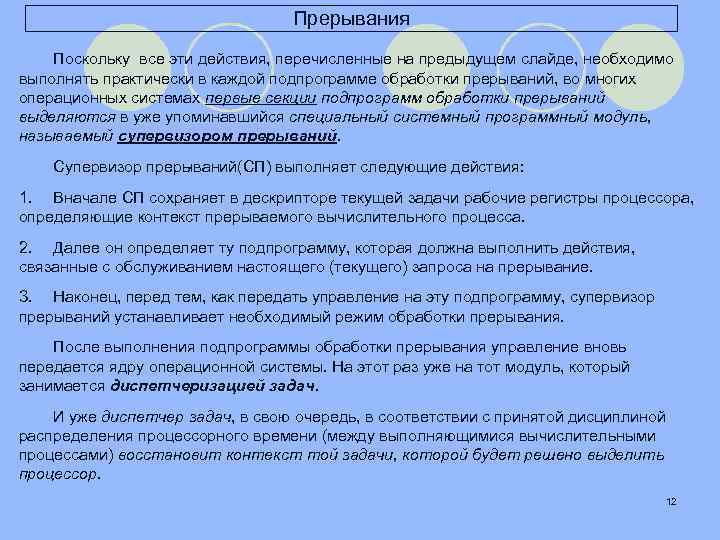 Прерывания

Поскольку все эти действия, перечисленные на предыдущем слайде, необходимо выполнять практически в каждой подпрограмме обработки прерываний, во многих операционных системах первые секции подпрограмм обработки прерываний выделяются в уже упоминавшийся специальный системный программный модуль, называемый супервизором прерываний.

Супервизор прерываний(СП) выполняет следующие действия:

1. Вначале СП сохраняет в дескрипторе текущей задачи рабочие регистры процессора, определяющие контекст прерываемого вычислительного процесса.

2. Далее он определяет ту подпрограмму, которая должна выполнить действия, связанные с обслуживанием настоящего (текущего) запроса на прерывание.

3. Наконец, перед тем, как передать управление на эту подпрограмму, супервизор прерываний устанавливает необходимый режим обработки прерывания.

После выполнения подпрограммы обработки прерывания управление вновь передается ядру операционной системы. На этот раз уже на тот модуль, который занимается диспетчеризацией задач.

И уже диспетчер задач, в свою очередь, в соответствии с принятой дисциплиной распределения процессорного времени (между выполняющимися вычислительными процессами) восстановит контекст той задачи, которой будет решено выделить процессор.

12